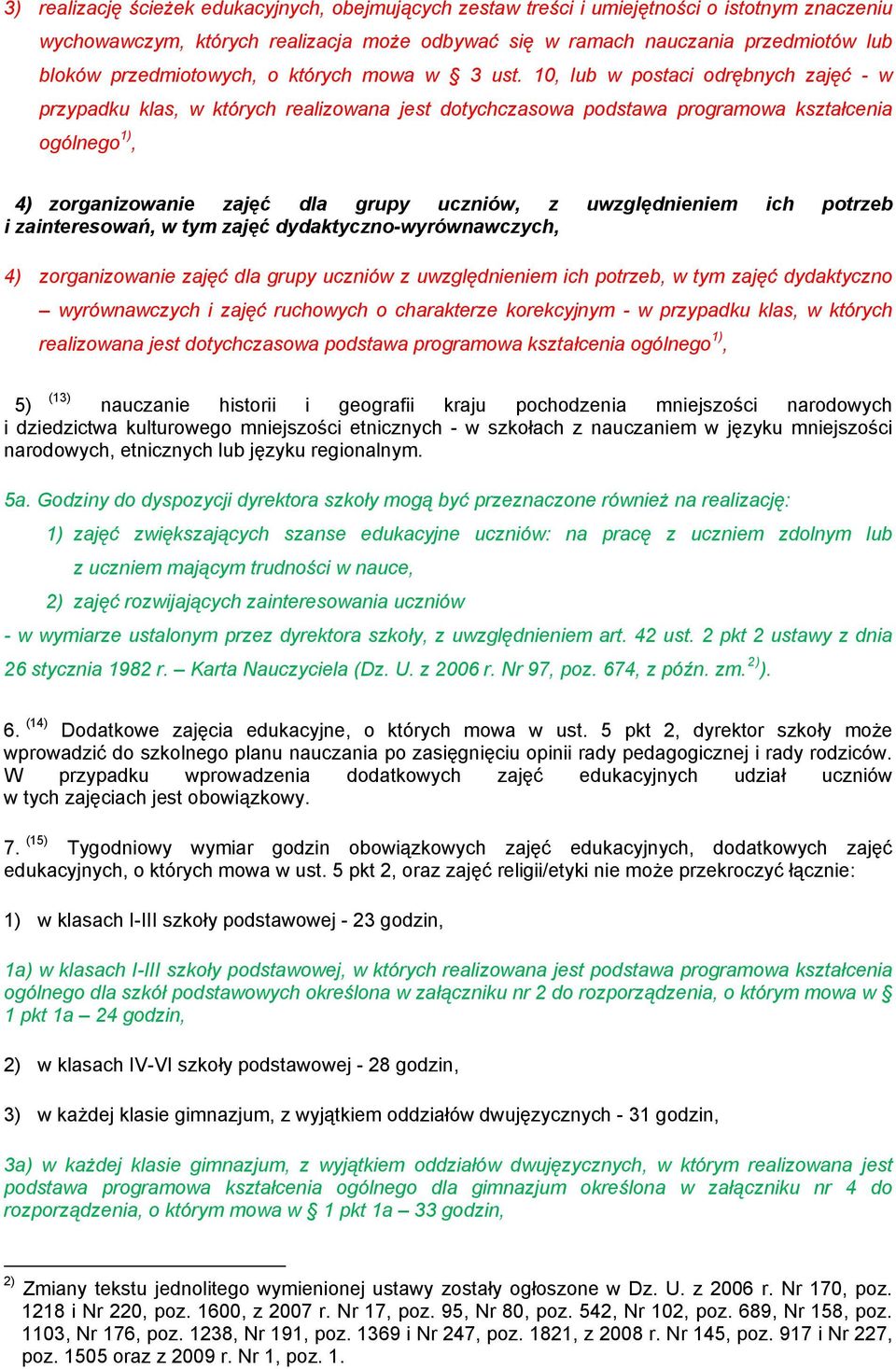 3) realizację ścieżek edukacyjnych, obejmujących zestaw treści i umiejętności o istotnym znaczeniu wychowawczym, których realizacja może odbywać się w ramach nauczania przedmiotów lub bloków przedmiotowych, o których mowa w § 3 ust. 10, lub w postaci odrębnych zajęć - w przypadku klas, w których realizowana jest dotychczasowa podstawa programowa kształcenia ogólnego$^{1)}$,

4) zorganizowanie zajęć dla grupy uczniów, z uwzględnieniem ich potrzeb i zainteresowań, w tym zajęć dydaktyczno-wyrównawczych,

4) zorganizowanie zajęć dla grupy uczniów z uwzględnieniem ich potrzeb, w tym zajęć dydaktyczno – wyrównawczych i zajęć ruchowych o charakterze korekcyjnym - w przypadku klas, w których realizowana jest dotychczasowa podstawa programowa kształcenia ogólnego$^{1)}$,

5) $^{(13)}$ nauczanie historii i geografii kraju pochodzenia mniejszości narodowych i dziedzictwa kulturowego mniejszości etnicznych - w szkołach z nauczaniem w języku mniejszości narodowych, etnicznych lub języku regionalnym.

5a. Godziny do dyspozycji dyrektora szkoły mogą być przeznaczone również na realizację:

1) zajęć zwiększających szanse edukacyjne uczniów: na pracę z uczniem zdolnym lub z uczniem mającym trudności w nauce,

2) zajęć rozwijających zainteresowania uczniów

- w wymiarze ustalonym przez dyrektora szkoły, z uwzględnieniem art. 42 ust. 2 pkt 2 ustawy z dnia 26 stycznia 1982 r. – Karta Nauczyciela (Dz. U. z 2006 r. Nr 97, poz. 674, z późn. zm.$^{2)}$).

6. $^{(14)}$ Dodatkowe zajęcia edukacyjne, o których mowa w ust. 5 pkt 2, dyrektor szkoły może wprowadzić do szkolnego planu nauczania po zasięgnięciu opinii rady pedagogicznej i rady rodziców. W przypadku wprowadzenia dodatkowych zajęć edukacyjnych udział uczniów w tych zajęciach jest obowiązkowy.

7. $^{(15)}$ Tygodniowy wymiar godzin obowiązkowych zajęć edukacyjnych, dodatkowych zajęć edukacyjnych, o których mowa w ust. 5 pkt 2, oraz zajęć religii/etyki nie może przekroczyć łącznie:

1) w klasach I-III szkoły podstawowej - 23 godzin,

1a) w klasach I-III szkoły podstawowej, w których realizowana jest podstawa programowa kształcenia ogólnego dla szkół podstawowych określona w załączniku nr 2 do rozporządzenia, o którym mowa w § 1 pkt 1a – 24 godzin,

2) w klasach IV-VI szkoły podstawowej - 28 godzin,

3) w każdej klasie gimnazjum, z wyjątkiem oddziałów dwujęzycznych - 31 godzin,

3a) w każdej klasie gimnazjum, z wyjątkiem oddziałów dwujęzycznych, w którym realizowana jest podstawa programowa kształcenia ogólnego dla gimnazjum określona w załączniku nr 4 do rozporządzenia, o którym mowa w § 1 pkt 1a – 33 godzin,

$^{2)}$ Zmiany tekstu jednolitego wymienionej ustawy zostały ogłoszone w Dz. U. z 2006 r. Nr 170, poz. 1218 i Nr 220, poz. 1600, z 2007 r. Nr 17, poz. 95, Nr 80, poz. 542, Nr 102, poz. 689, Nr 158, poz. 1103, Nr 176, poz. 1238, Nr 191, poz. 1369 i Nr 247, poz. 1821, z 2008 r. Nr 145, poz. 917 i Nr 227, poz. 1505 oraz z 2009 r. Nr 1, poz. 1.